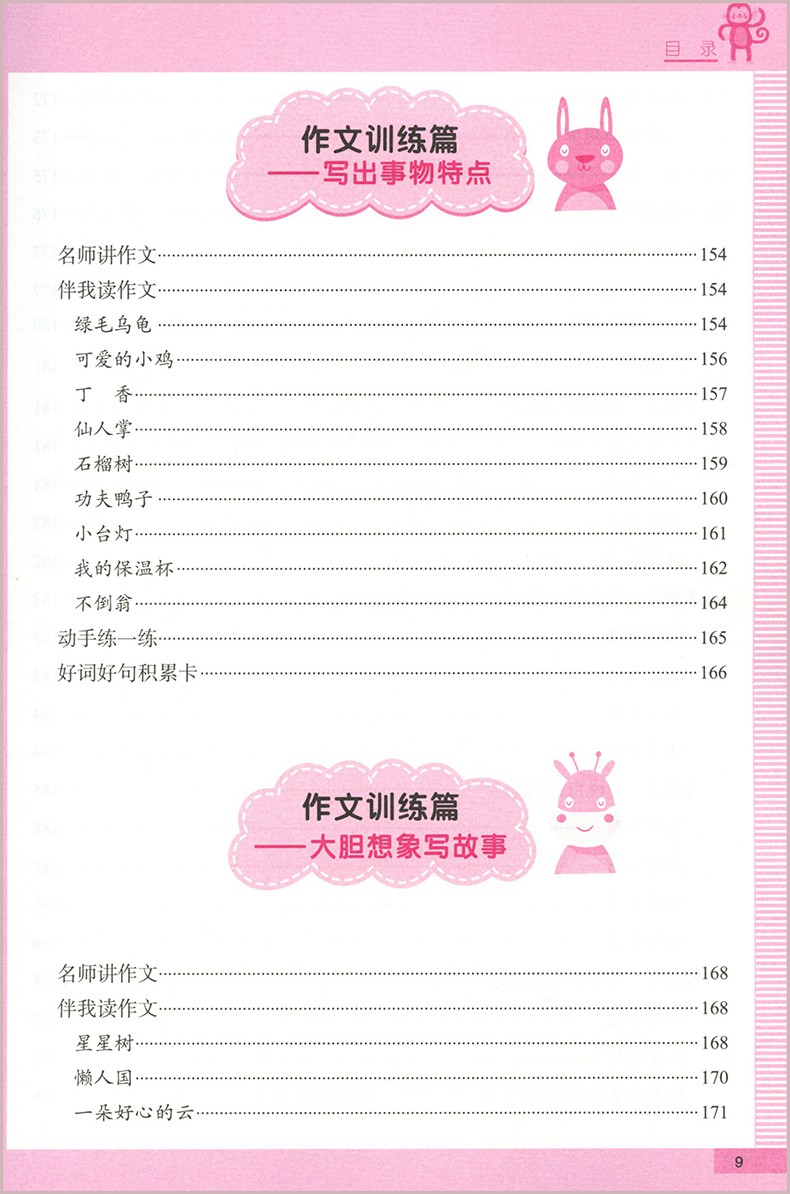 目录

作文训练篇
——写出事物特点

名师讲作文 154
伴我读作文 154
绿毛乌龟 154
可爱的小鸡 156
丁 香 157
仙人掌 158
石榴树 159
功夫鸭子 160
小台灯 161
我的保温杯 162
不倒翁 164
动手练一练 165
好词好句积累卡 166

作文训练篇
——大胆想象写故事

名师讲作文 168
伴我读作文 168
星星树 168
懒人国 170
一朵好心的云 171

9